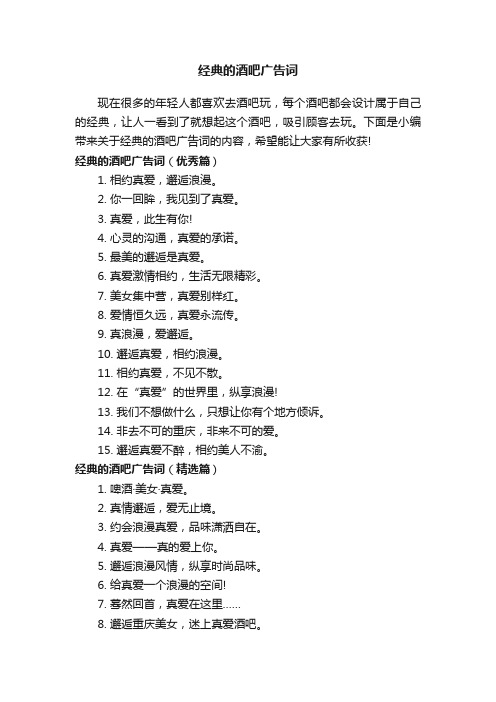 经典的酒吧广告词

现在很多的年轻人都喜欢去酒吧玩，每个酒吧都会设计属于自己的经典，让人一看到了就想起这个酒吧，吸引顾客去玩。下面是小编带来关于经典的酒吧广告词的内容，希望能让大家有所收获!

经典的酒吧广告词（优秀篇）

1. 相约真爱，邂逅浪漫。

2. 你一回眸，我见到了真爱。

3. 真爱，此生有你!

4. 心灵的沟通，真爱的承诺。

5. 最美的邂逅是真爱。

6. 真爱激情相约，生活无限精彩。

7. 美女集中营，真爱别样红。

8. 爱情恒久远，真爱永流传。

9. 真浪漫，爱邂逅。

10. 邂逅真爱，相约浪漫。

11. 相约真爱，不见不散。

12. 在“真爱”的世界里，纵享浪漫!

13. 我们不想做什么，只想让你有个地方倾诉。

14. 非去不可的重庆，非来不可的爱。

15. 邂逅真爱不醉，相约美人不渝。

经典的酒吧广告词（精选篇）

1. 啤酒·美女·真爱。

2. 真情邂逅，爱无止境。

3. 约会浪漫真爱，品味潇洒自在。

4. 真爱——真的爱上你。

5. 邂逅浪漫风情，纵享时尚品味。

6. 给真爱一个浪漫的空间!

7. 蓦然回首，真爱在这里……

8. 邂逅重庆美女，迷上真爱酒吧。